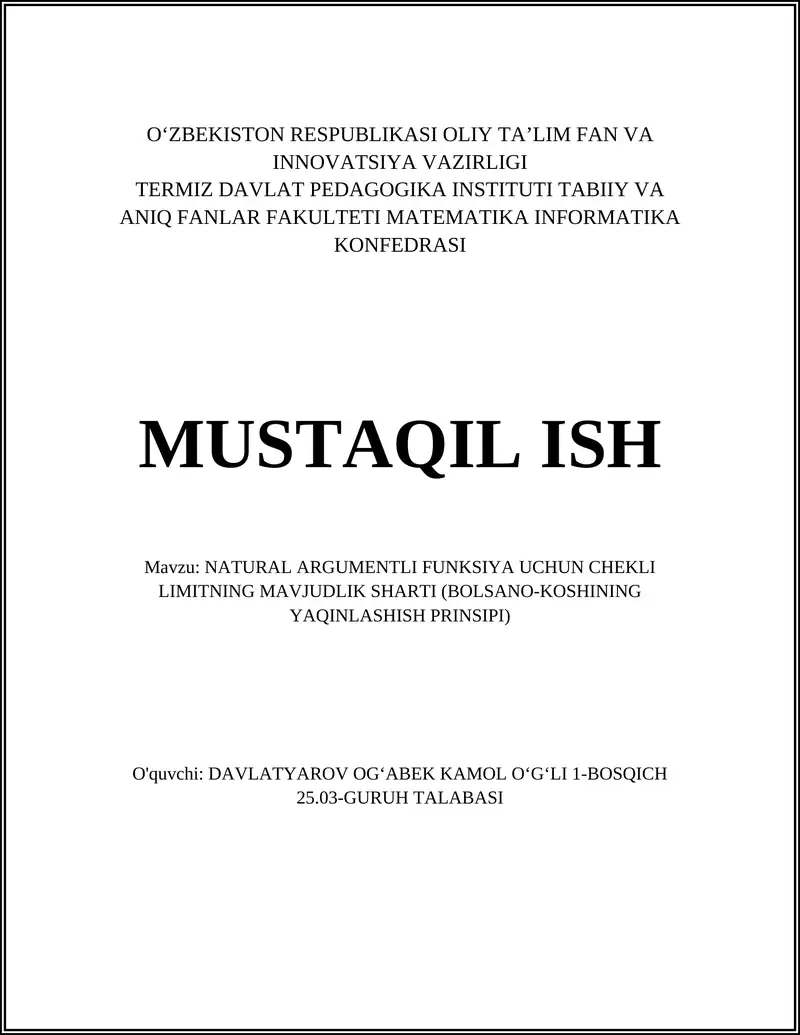 O‘ZBEKISTON RESPUBLIKASI OLIY TA’LIM FAN VA INNOVATSIYA VAZIRLIGI
TERMIZ DAVLAT PEDAGOGIKA INSTITUTI TABIIY VA ANIQ FANLAR FAKULTETI MATEMATIKA INFORMATIKA KONFEDRASI

MUSTAQIL ISH

Mavzu: NATURAL ARGUMENTLI FUNKSIYA UCHUN CHEKLI LIMITNING MAVJUDLIK SHARTI (BOLSANO-KOSHINING YAQINLASHISH PRINSIPI)

O'quvchi: DAVLATYAROV OG‘ABEK KAMOL O‘G‘LI 1-BOSQICH 25.03-GURUH TALABASI